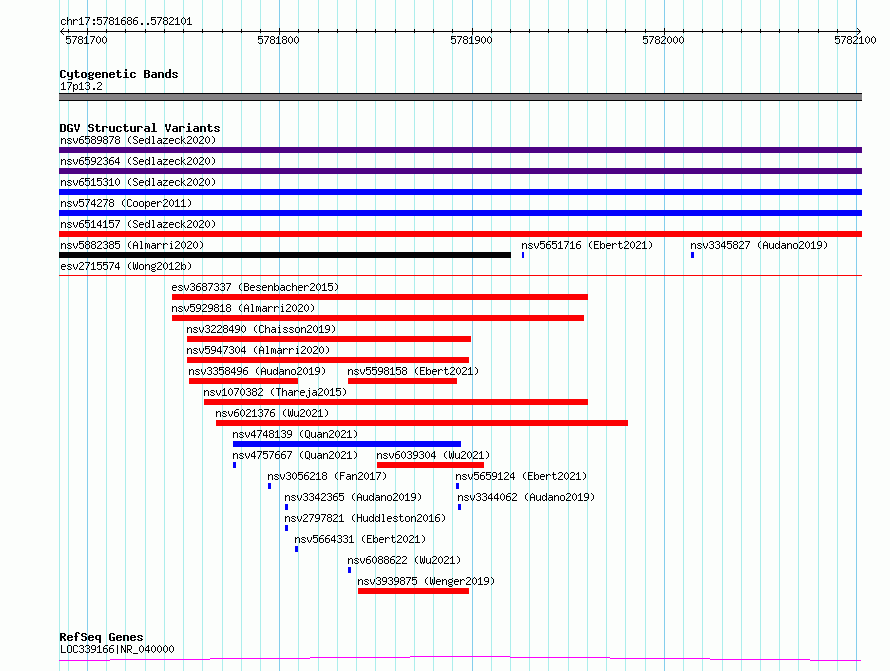 chr17:5781686..5782101

5781700 5781800 5781900 5782000 5782100

Cytogenetic Bands
17p13.2

DGV Structural Variants
nsv6589878 (Sedlazeck2020)
nsv6592364 (Sedlazeck2020)
nsv6515310 (Sedlazeck2020)
nsv574278 (Cooper2011)
nsv6514157 (Sedlazeck2020)
nsv5882385 (Almarri2020)
nsv5651716 (Ebert2021)
nsv3345827 (Audano2019)
esv2715574 (Wong2012b)
esv3687337 (Besenbacher2015)
nsv5929818 (Almarri2020)
nsv3228490 (Chaisson2019)
nsv5947304 (Almarri2020)
nsv3358496 (Audano2019)
nsv5598158 (Ebert2021)
nsv1070382 (Thareja2015)
nsv6021376 (Wu2021)
nsv4748139 (Quan2021)
nsv4757667 (Quan2021)
nsv6039304 (Wu2021)
nsv3056218 (Fan2017)
nsv5659124 (Ebert2021)
nsv3342365 (Audano2019)
nsv3344062 (Audano2019)
nsv2797821 (Huddleston2016)
nsv5664331 (Ebert2021)
nsv6088622 (Wu2021)
nsv3939875 (Wenger2019)

RefSeq Genes
LOC339166|NR_040000